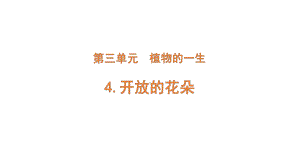 第三单元　植物的一生

4. 开放的花朵